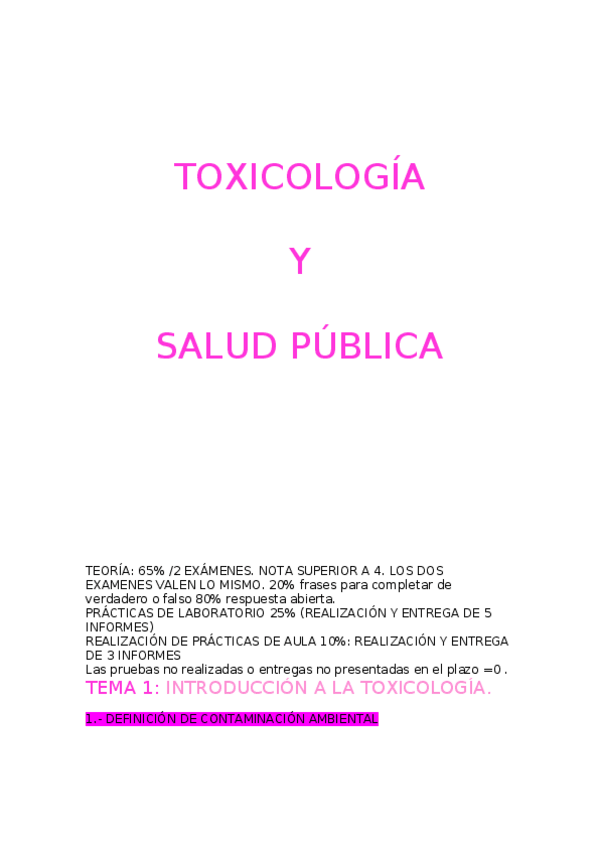 TOXICOLOGÍA

Y

SALUD PÚBLICA

TEORÍA: 65% /2 EXÁMENES. NOTA SUPERIOR A 4. LOS DOS EXAMENES VALEN LO MISMO. 20% frases para completar de verdadero o falso 80% respuesta abierta.
PRÁCTICAS DE LABORATORIO 25% (REALIZACIÓN Y ENTREGA DE 5 INFORMES)
REALIZACIÓN DE PRÁCTICAS DE AULA 10%: REALIZACIÓN Y ENTREGA DE 3 INFORMES
Las pruebas no realizadas o entregas no presentadas en el plazo =0 .

TEMA 1: INTRODUCCIÓN A LA TOXICOLOGÍA.

1.- DEFINICIÓN DE CONTAMINACIÓN AMBIENTAL